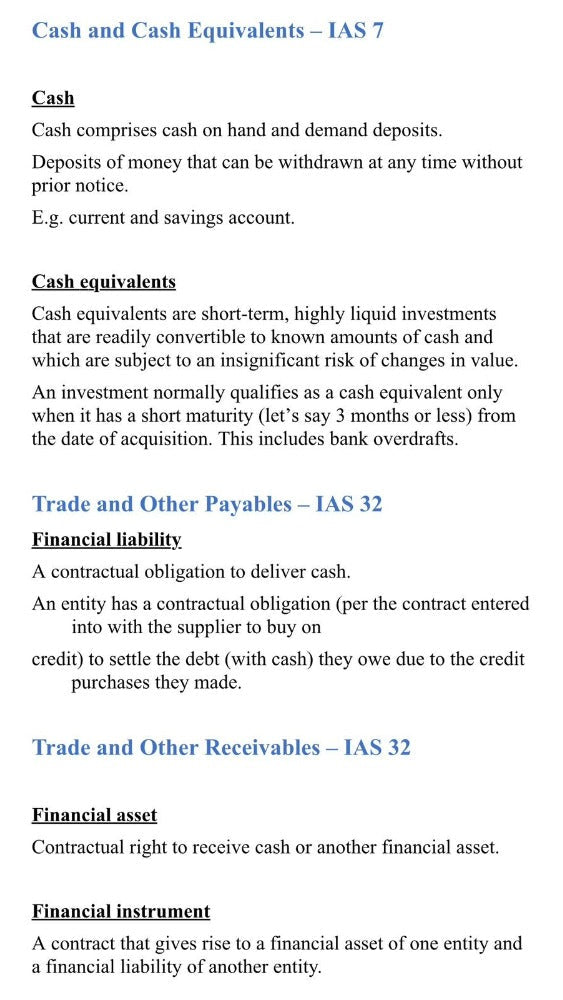 Cash and Cash Equivalents – IAS 7

Cash

Cash comprises cash on hand and demand deposits.

Deposits of money that can be withdrawn at any time without prior notice.

E.g. current and savings account.

Cash equivalents

Cash equivalents are short-term, highly liquid investments that are readily convertible to known amounts of cash and which are subject to an insignificant risk of changes in value.

An investment normally qualifies as a cash equivalent only when it has a short maturity (let's say 3 months or less) from the date of acquisition. This includes bank overdrafts.

Trade and Other Payables – IAS 32

Financial liability

A contractual obligation to deliver cash.

An entity has a contractual obligation (per the contract entered into with the supplier to buy on

credit) to settle the debt (with cash) they owe due to the credit purchases they made.

Trade and Other Receivables – IAS 32

Financial asset

Contractual right to receive cash or another financial asset.

Financial instrument

A contract that gives rise to a financial asset of one entity and a financial liability of another entity.